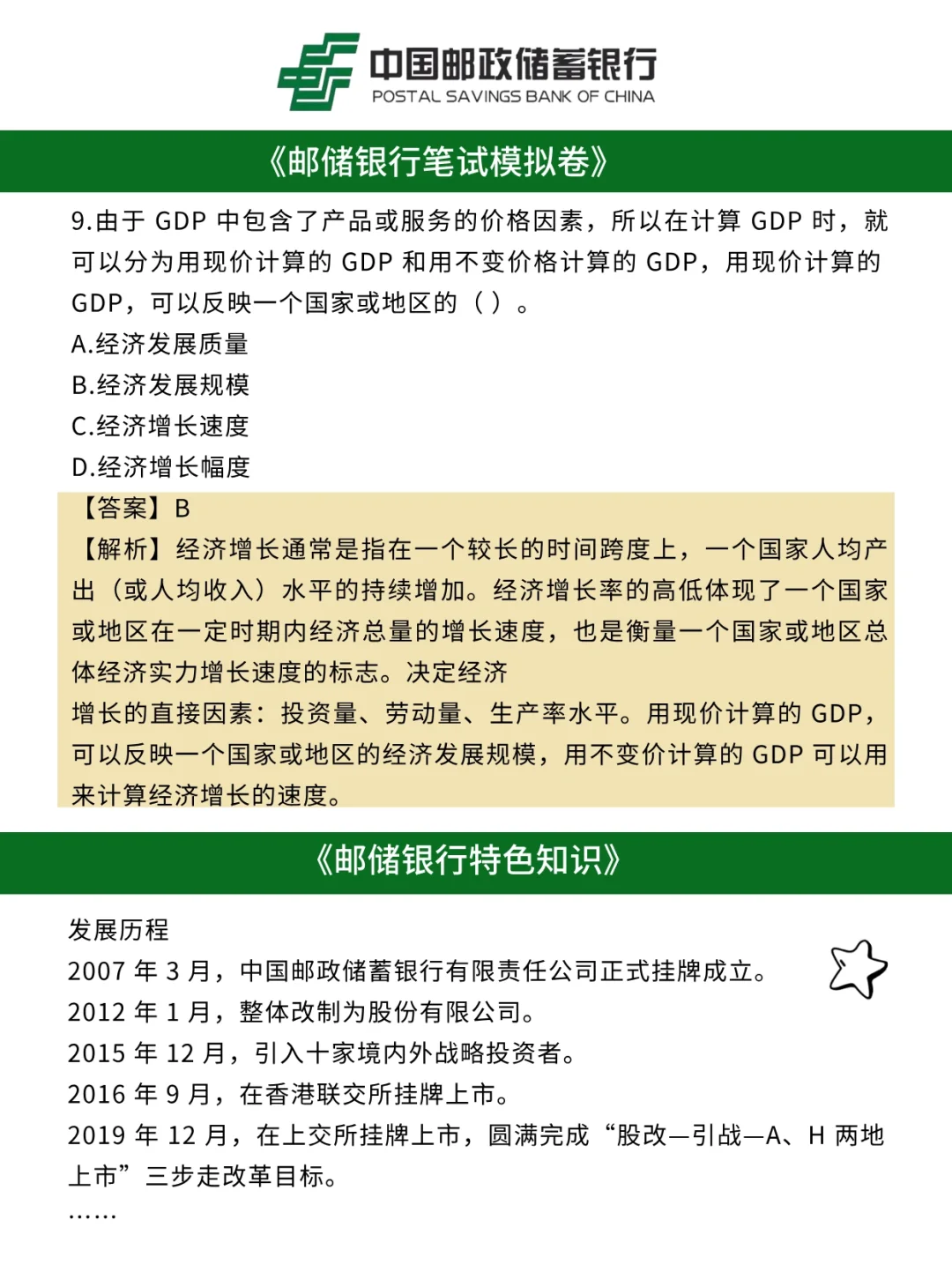 中国邮政储蓄银行
POSTAL SAVINGS BANK OF CHINA

《邮储银行笔试模拟卷》

9.由于 GDP 中包含了产品或服务的价格因素，所以在计算 GDP 时，就可以分为用现价计算的 GDP 和用不变价格计算的 GDP，用现价计算的 GDP，可以反映一个国家或地区的（ ）。
A.经济发展质量
B.经济发展规模
C.经济增长速度
D.经济增长幅度

【答案】B
【解析】经济增长通常是指在一个较长的时间跨度上，一个国家人均产出（或人均收入）水平的持续增加。经济增长率的高低体现了一个国家或地区在一定时期内经济总量的增长速度，也是衡量一个国家或地区总体经济实力增长速度的标志。决定经济
增长的直接因素：投资量、劳动量、生产率水平。用现价计算的 GDP，可以反映一个国家或地区的经济发展规模，用不变价计算的 GDP 可以用来计算经济增长的速度。

《邮储银行特色知识》

发展历程
2007 年 3 月，中国邮政储蓄银行有限责任公司正式挂牌成立。
2012 年 1 月，整体改制为股份有限公司。
2015 年 12 月，引入十家境内外战略投资者。
2016 年 9 月，在香港联交所挂牌上市。
2019 年 12 月，在上交所挂牌上市，圆满完成“股改—引战—A、H 两地上市”三步走改革目标。
……